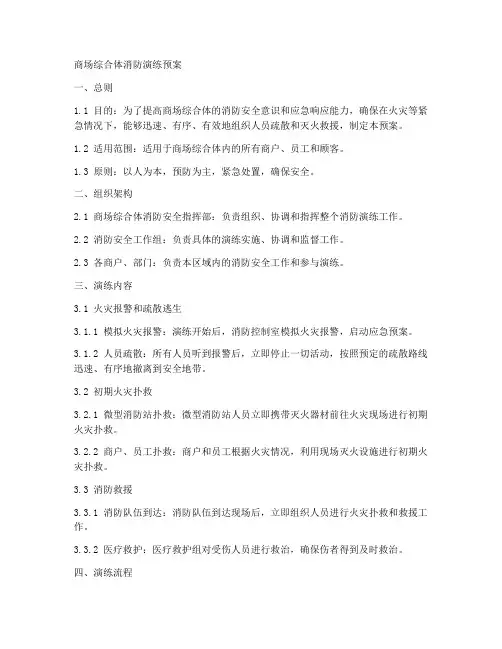 商场综合体消防演练预案

一、总则

1.1 目的：为了提高商场综合体的消防安全意识和应急响应能力，确保在火灾等紧急情况下，能够迅速、有序、有效地组织人员疏散和灭火救援，制定本预案。

1.2 适用范围：适用于商场综合体内的所有商户、员工和顾客。

1.3 原则：以人为本，预防为主，紧急处置，确保安全。

二、组织架构

2.1 商场综合体消防安全指挥部：负责组织、协调和指挥整个消防演练工作。

2.2 消防安全工作组：负责具体的演练实施、协调和监督工作。

2.3 各商户、部门：负责本区域内的消防安全工作和参与演练。

三、演练内容

3.1 火灾报警和疏散逃生

3.1.1 模拟火灾报警：演练开始后，消防控制室模拟火灾报警，启动应急预案。

3.1.2 人员疏散：所有人员听到报警后，立即停止一切活动，按照预定的疏散路线迅速、有序地撤离到安全地带。

3.2 初期火灾扑救

3.2.1 微型消防站扑救：微型消防站人员立即携带灭火器材前往火灾现场进行初期火灾扑救。

3.2.2 商户、员工扑救：商户和员工根据火灾情况，利用现场灭火设施进行初期火灾扑救。

3.3 消防救援

3.3.1 消防队伍到达：消防队伍到达现场后，立即组织人员进行火灾扑救和救援工作。

3.3.2 医疗救护：医疗救护组对受伤人员进行救治，确保伤者得到及时救治。

四、演练流程